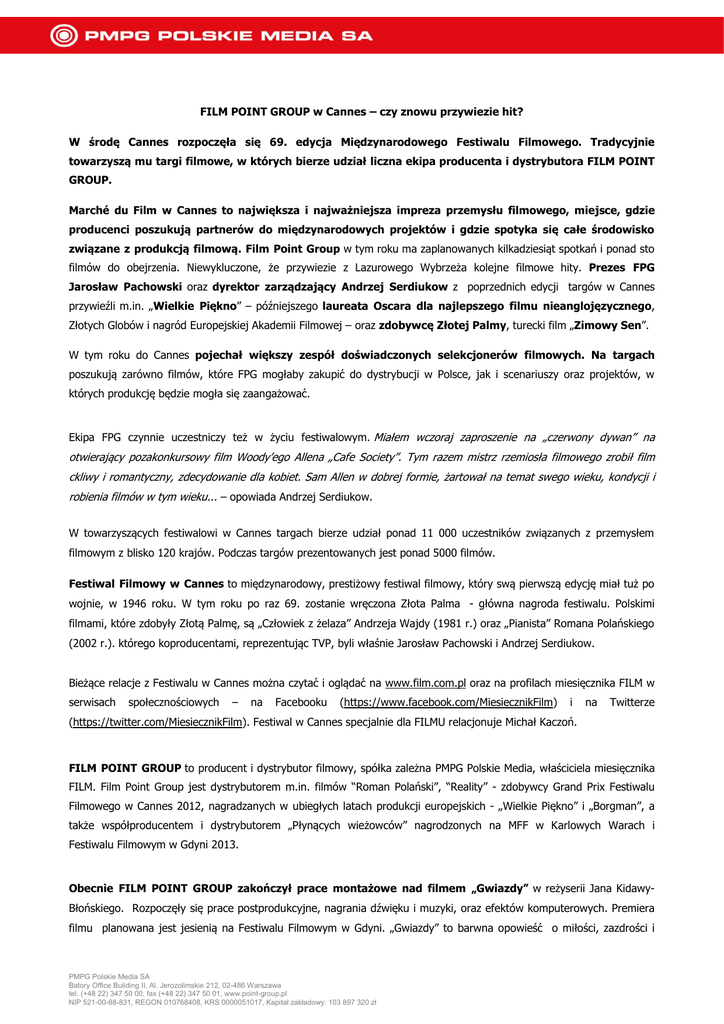 PMPG POLSKIE MEDIA SA

FILM POINT GROUP w Cannes – czy znowu przywiezie hit?

W środę Cannes rozpoczęła się 69. edycja Międzynarodowego Festiwalu Filmowego. Tradycyjnie towarzyszą mu targi filmowe, w których bierze udział liczna ekipa producenta i dystrybutora FILM POINT GROUP.

Marché du Film w Cannes to największa i najważniejsza impreza przemysłu filmowego, miejsce, gdzie producenci poszukują partnerów do międzynarodowych projektów i gdzie spotyka się całe środowisko związane z produkcją filmową. Film Point Group w tym roku ma zaplanowanych kilkadziesiąt spotkań i ponad sto filmów do obejrzenia. Niewykluczone, że przywiezie z Lazurowego Wybrzeża kolejne filmowe hity. Prezes FPG Jarosław Pachowski oraz dyrektor zarządzający Andrzej Serdiukow z poprzednich edycji targów w Cannes przywieźli m.in. „Wielkie Piękno" – późniejszego laureata Oscara dla najlepszego filmu nieanglojęzycznego, Złotych Globów i nagród Europejskiej Akademii Filmowej – oraz zdobywcę Złotej Palmy, turecki film „Zimowy Sen".

W tym roku do Cannes pojechał większy zespół doświadczonych selekcjonerów filmowych. Na targach poszukują zarówno filmów, które FPG mogłaby zakupić do dystrybucji w Polsce, jak i scenariuszy oraz projektów, w których produkcję będzie mogła się zaangażować.

Ekipa FPG czynnie uczestniczy też w życiu festiwalowym. Miałem wczoraj zaproszenie na „czerwony dywan" na otwierający pozakonkursowy film Woody'ego Allena „Cafe Society". Tym razem mistrz rzemiosła filmowego zrobił film ckliwy i romantyczny, zdecydowanie dla kobiet. Sam Allen w dobrej formie, żartował na temat swego wieku, kondycji i robienia filmów w tym wieku... – opowiada Andrzej Serdiukow.

W towarzyszących festiwalowi w Cannes targach bierze udział ponad 11 000 uczestników związanych z przemysłem filmowym z blisko 120 krajów. Podczas targów prezentowanych jest ponad 5000 filmów.

Festiwal Filmowy w Cannes to międzynarodowy, prestiżowy festiwal filmowy, który swą pierwszą edycję miał tuż po wojnie, w 1946 roku. W tym roku po raz 69. zostanie wręczona Złota Palma - główna nagroda festiwalu. Polskimi filmami, które zdobyły Złotą Palmę, są „Człowiek z żelaza" Andrzeja Wajdy (1981 r.) oraz „Pianista" Romana Polańskiego (2002 r.). którego koproducentami, reprezentując TVP, byli właśnie Jarosław Pachowski i Andrzej Serdiukow.

Bieżące relacje z Festiwalu w Cannes można czytać i oglądać na www.film.com.pl oraz na profilach miesięcznika FILM w serwisach społecznościowych – na Facebooku (https://www.facebook.com/MiesiecznikFilm) i na Twitterze (https://twitter.com/MiesiecznikFilm). Festiwal w Cannes specjalnie dla FILMU relacjonuje Michał Kaczoń.

FILM POINT GROUP to producent i dystrybutor filmowy, spółka zależna PMPG Polskie Media, właściciela miesięcznika FILM. Film Point Group jest dystrybutorem m.in. filmów "Roman Polański", "Reality" - zdobywcy Grand Prix Festiwalu Filmowego w Cannes 2012, nagradzanych w ubiegłych latach produkcji europejskich - „Wielkie Piękno" i „Borgman", a także współproducentem i dystrybutorem „Płynących wieżowców" nagrodzonych na MFF w Karlowych Warach i Festiwalu Filmowym w Gdyni 2013.

Obecnie FILM POINT GROUP zakończył prace montażowe nad filmem „Gwiazdy" w reżyserii Jana Kidawy-Błońskiego. Rozpoczęły się prace postprodukcyjne, nagrania dźwięku i muzyki, oraz efektów komputerowych. Premiera filmu planowana jest jesienią na Festiwalu Filmowym w Gdyni. „Gwiazdy" to barwna opowieść o miłości, zazdrości i

PMPG Polskie Media SA
Batory Office Building II, Al. Jerozolimskie 212, 02-486 Warszawa
tel. (+48 22) 347 50 00, fax (+48 22) 347 50 01, www.point-group.pl
NIP 521-00-88-831, REGON 010768408, KRS 0000051017, Kapitał zakładowy: 103 897 320 zł